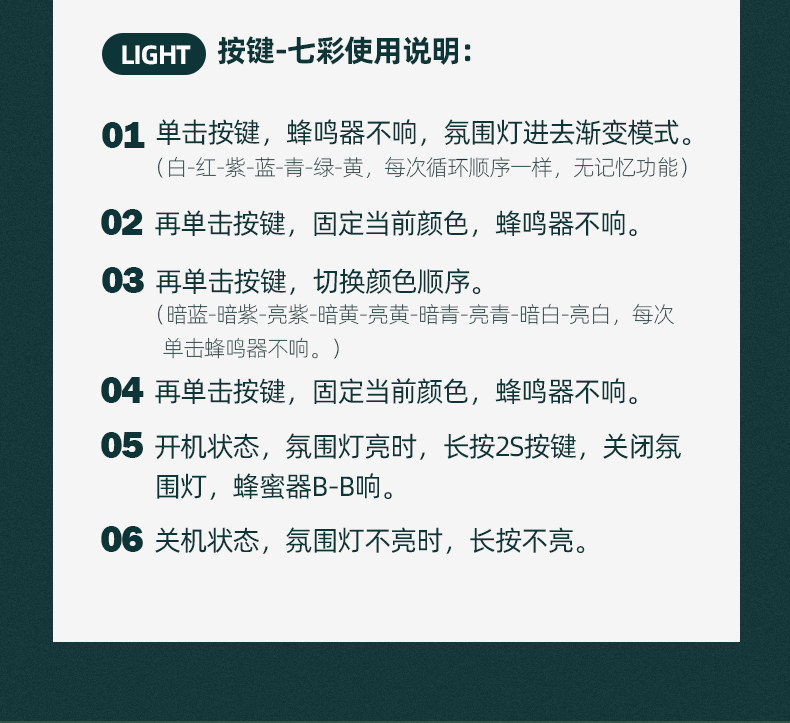 LIGHT 按键-七彩使用说明:

01 单击按键，蜂鸣器不响，氛围灯进去渐变模式。
（白-红-紫-蓝-青-绿-黄，每次循环顺序一样，无记忆功能）

02 再单击按键，固定当前颜色，蜂鸣器不响。

03 再单击按键，切换颜色顺序。
（暗蓝-暗紫-亮紫-暗黄-亮黄-暗青-亮青-暗白-亮白，每次单击蜂鸣器不响。）

04 再单击按键，固定当前颜色，蜂鸣器不响。

05 开机状态，氛围灯亮时，长按2S按键，关闭氛围灯，蜂蜜器B-B响。

06 关机状态，氛围灯不亮时，长按不亮。